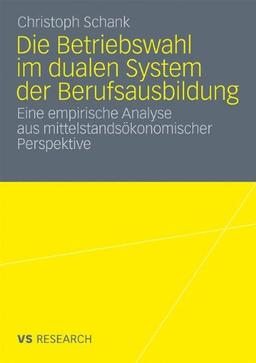 Christoph Schank

Die Betriebswahl im dualen System der Berufsausbildung

Eine empirische Analyse aus mittelstandsökonomischer Perspektive

VS RESEARCH